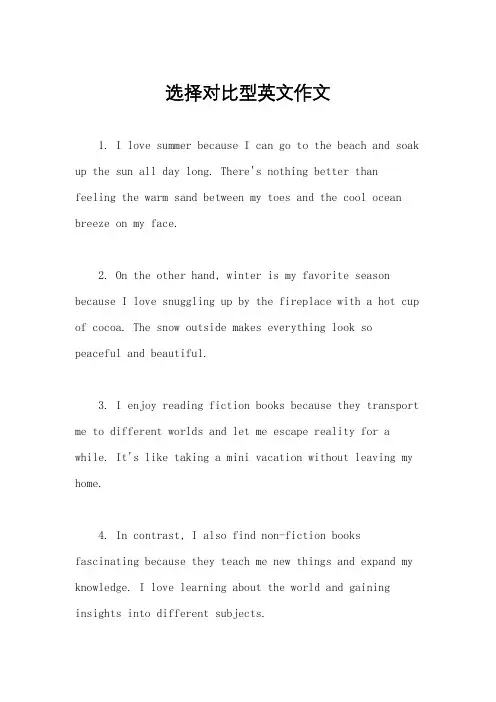 选择对比型英文作文

1. I love summer because I can go to the beach and soak up the sun all day long. There's nothing better than feeling the warm sand between my toes and the cool ocean breeze on my face.

2. On the other hand, winter is my favorite season because I love snuggling up by the fireplace with a hot cup of cocoa. The snow outside makes everything look so peaceful and beautiful.

3. I enjoy reading fiction books because they transport me to different worlds and let me escape reality for a while. It's like taking a mini vacation without leaving my home.

4. In contrast, I also find non-fiction books fascinating because they teach me new things and expand my knowledge. I love learning about the world and gaining insights into different subjects.